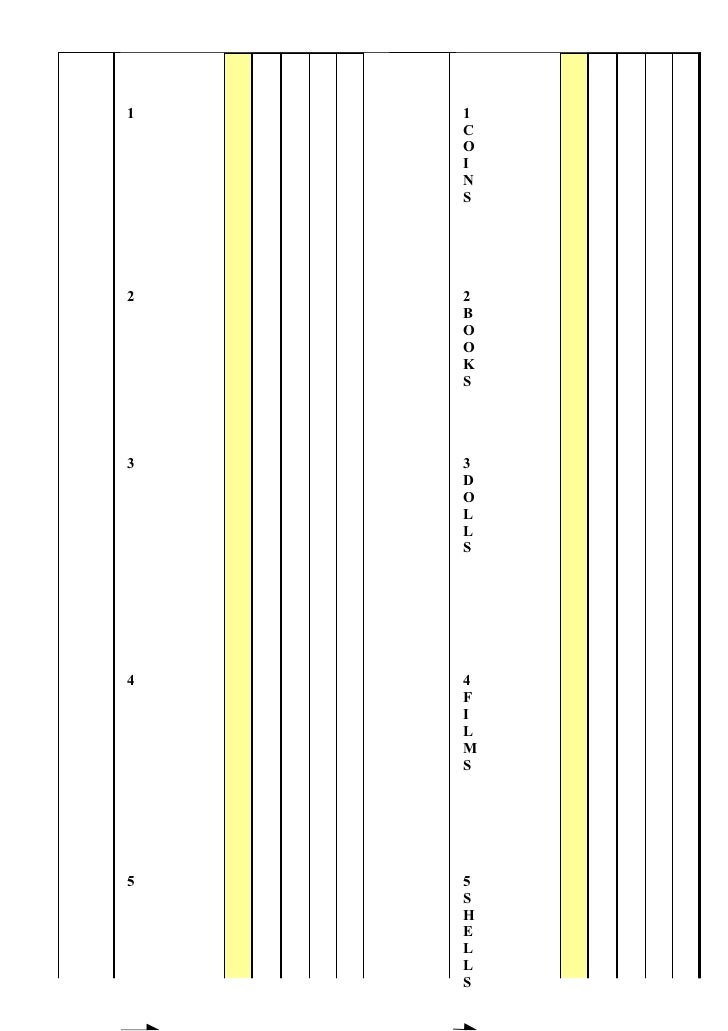 1

2

3

4

5

1
C
O
I
N
S

2
B
O
O
K
S

3
D
O
L
L
S

4
F
I
L
M
S

5
S
H
E
L
L
S